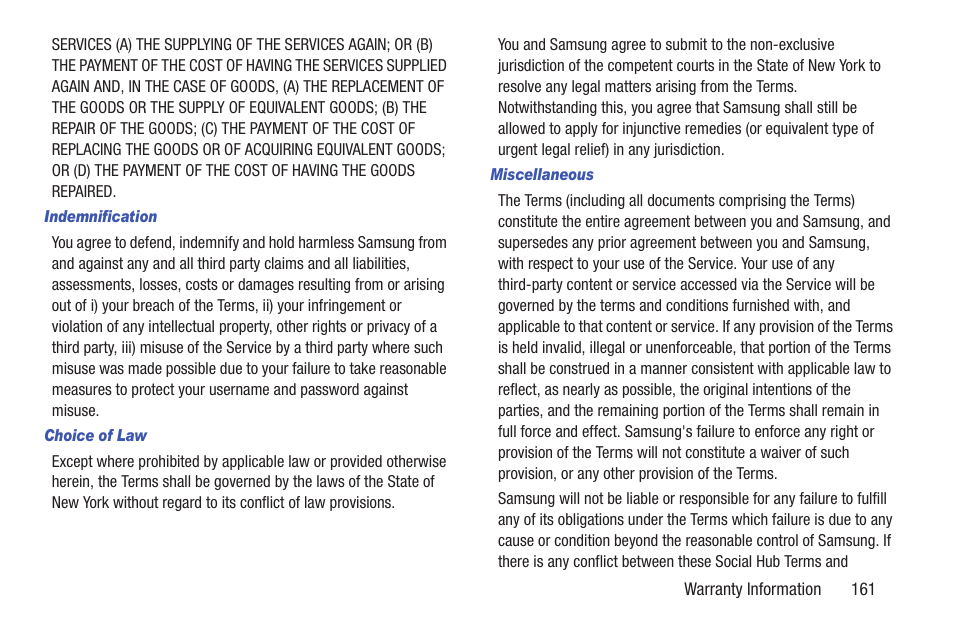 SERVICES (A) THE SUPPLYING OF THE SERVICES AGAIN; OR (B) THE PAYMENT OF THE COST OF HAVING THE SERVICES SUPPLIED AGAIN AND, IN THE CASE OF GOODS, (A) THE REPLACEMENT OF THE GOODS OR THE SUPPLY OF EQUIVALENT GOODS; (B) THE REPAIR OF THE GOODS; (C) THE PAYMENT OF THE COST OF REPLACING THE GOODS OR OF ACQUIRING EQUIVALENT GOODS; OR (D) THE PAYMENT OF THE COST OF HAVING THE GOODS REPAIRED.

Indemnification

You agree to defend, indemnify and hold harmless Samsung from and against any and all third party claims and all liabilities, assessments, losses, costs or damages resulting from or arising out of i) your breach of the Terms, ii) your infringement or violation of any intellectual property, other rights or privacy of a third party, iii) misuse of the Service by a third party where such misuse was made possible due to your failure to take reasonable measures to protect your username and password against misuse.

Choice of Law

Except where prohibited by applicable law or provided otherwise herein, the Terms shall be governed by the laws of the State of New York without regard to its conflict of law provisions.

You and Samsung agree to submit to the non-exclusive jurisdiction of the competent courts in the State of New York to resolve any legal matters arising from the Terms. Notwithstanding this, you agree that Samsung shall still be allowed to apply for injunctive remedies (or equivalent type of urgent legal relief) in any jurisdiction.

Miscellaneous

The Terms (including all documents comprising the Terms) constitute the entire agreement between you and Samsung, and supersedes any prior agreement between you and Samsung, with respect to your use of the Service. Your use of any third-party content or service accessed via the Service will be governed by the terms and conditions furnished with, and applicable to that content or service. If any provision of the Terms is held invalid, illegal or unenforceable, that portion of the Terms shall be construed in a manner consistent with applicable law to reflect, as nearly as possible, the original intentions of the parties, and the remaining portion of the Terms shall remain in full force and effect. Samsung's failure to enforce any right or provision of the Terms will not constitute a waiver of such provision, or any other provision of the Terms.

Samsung will not be liable or responsible for any failure to fulfill any of its obligations under the Terms which failure is due to any cause or condition beyond the reasonable control of Samsung. If there is any conflict between these Social Hub Terms and

Warranty Information 161